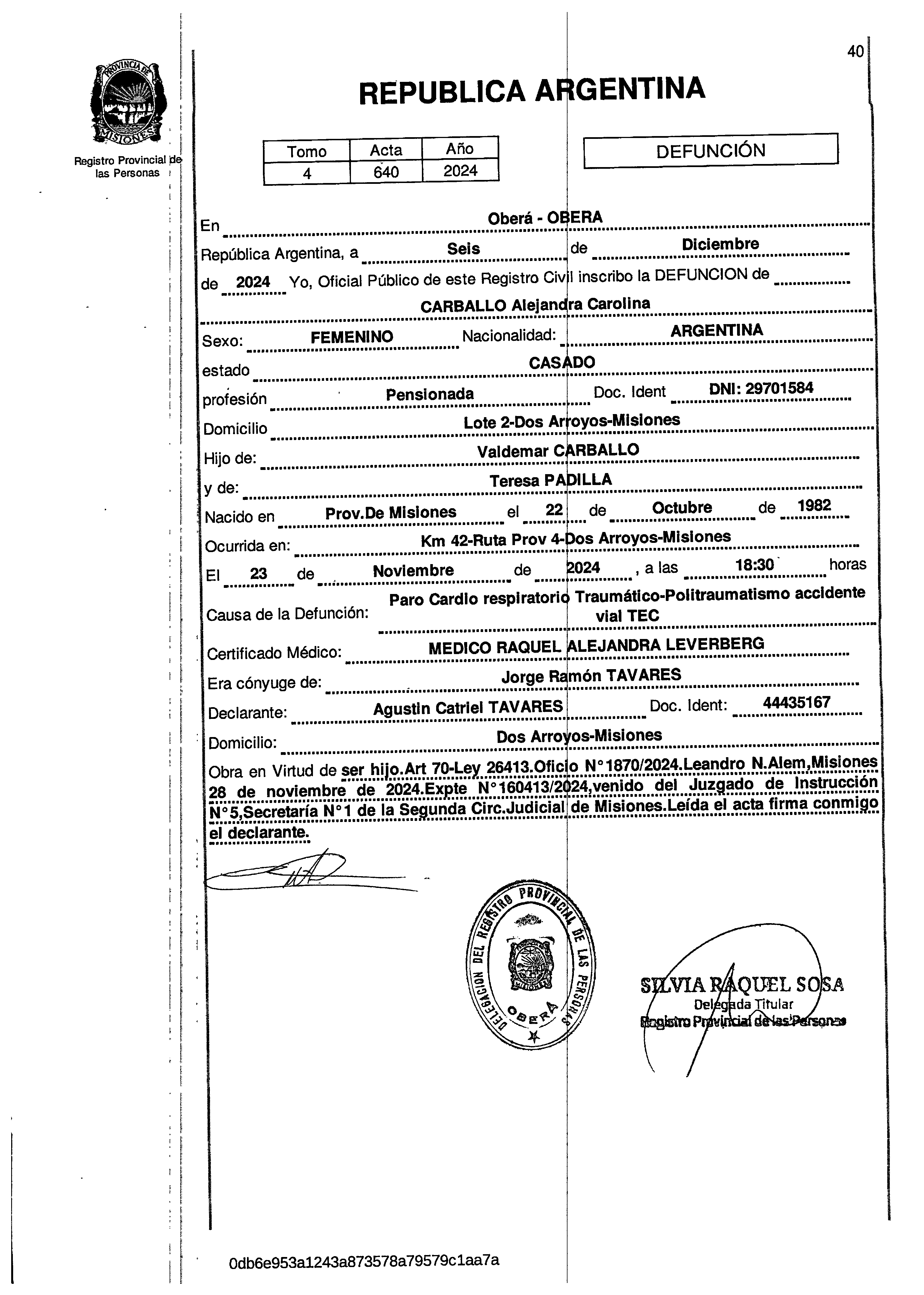 40

PROVINCIA DE MISIONES

Registro Provincial de las Personas

REPUBLICA ARGENTINA

| Tomo | Acta | Año |
|---|---|---|
| 4 | 640 | 2024 |

DEFUNCIÓN

En Oberá - OBERA

República Argentina, a Seis de Diciembre

de 2024 Yo, Oficial Público de este Registro Civil inscribo la DEFUNCION de

CARBALLO Alejandra Carolina

Sexo: FEMENINO Nacionalidad: ARGENTINA

estado CASADO

profesión Pensionada Doc. Ident DNI: 29701584

Domicilio Lote 2-Dos Arroyos-Misiones

Hijo de: Valdemar CARBALLO

y de: Teresa PADILLA

Nacido en Prov.De Misiones el 22 de Octubre de 1982

Ocurrida en: Km 42-Ruta Prov 4-Dos Arroyos-Misiones

El 23 de Noviembre de 2024, a las 18:30 horas

Causa de la Defunción: Paro Cardio respiratorio Traumático-Politraumatismo accidente vial TEC

Certificado Médico: MEDICO RAQUEL ALEJANDRA LEVERBERG

Era cónyuge de: Jorge Ramón TAVARES

Declarante: Agustin Catriel TAVARES Doc. Ident: 44435167

Domicilio: Dos Arroyos-Misiones

Obra en Virtud de ser hijo.Art 70-Ley 26413.Oficio N°1870/2024.Leandro N.Alem,Misiones 28 de noviembre de 2024.Expte N°160413/2024,venido del Juzgado de Instrucción N°5,Secretaría N°1 de la Segunda Circ.Judicial de Misiones.Leída el acta firma conmigo el declarante.

DELEGACION DEL REGISTRO PROVINCIAL DE LAS PERSONAS OBERA

SILVIA RAQUEL SOSA
Delegada Titular
Registro Provincial de las Personas

0db6e953a1243a873578a79579c1aa7a